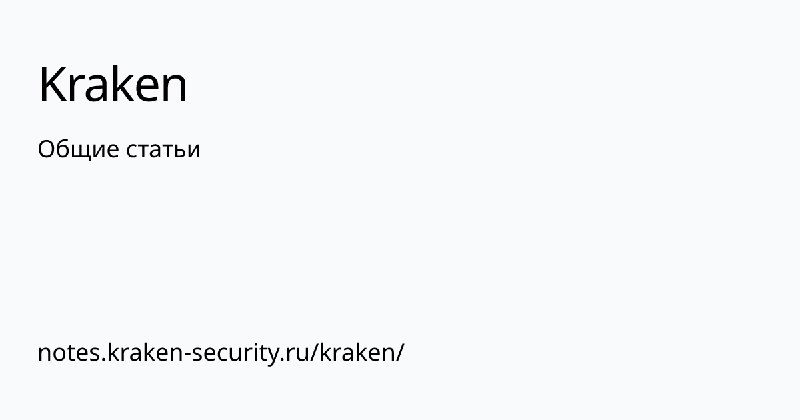 Kraken

Общие статьи

notes.kraken-security.ru/kraken/